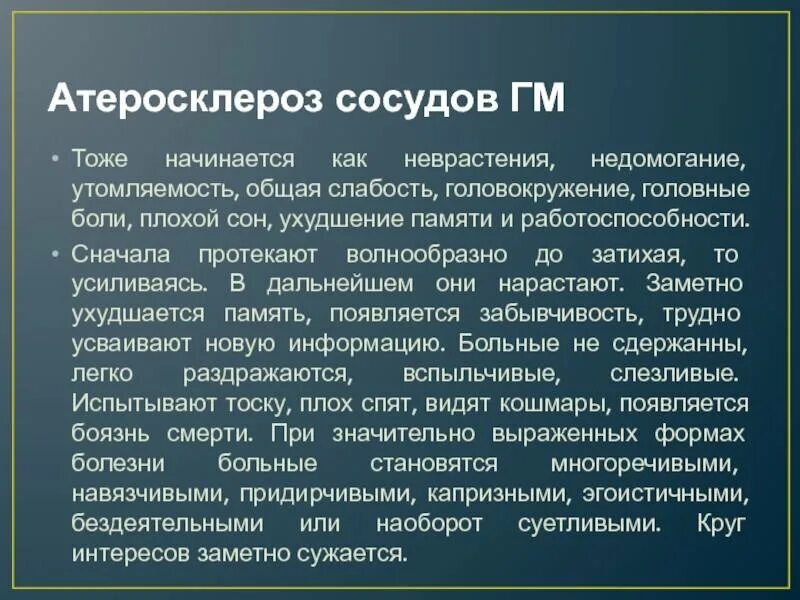 Атеросклероз сосудов ГМ

• Тоже начинается как неврастения, недомогание, утомляемость, общая слабость, головокружение, головные боли, плохой сон, ухудшение памяти и работоспособности.

• Сначала протекают волнообразно до затихая, то усиливаясь. В дальнейшем они нарастают. Заметно ухудшается память, появляется забывчивость, трудно усваивают новую информацию. Больные не сдержанны, легко раздражаются, вспыльчивые, слезливые. Испытывают тоску, плох спят, видят кошмары, появляется боязнь смерти. При значительно выраженных формах болезни больные становятся многоречивыми, навязчивыми, придирчивыми, капризными, эгоистичными, бездеятельными или наоборот суетливыми. Круг интересов заметно сужается.